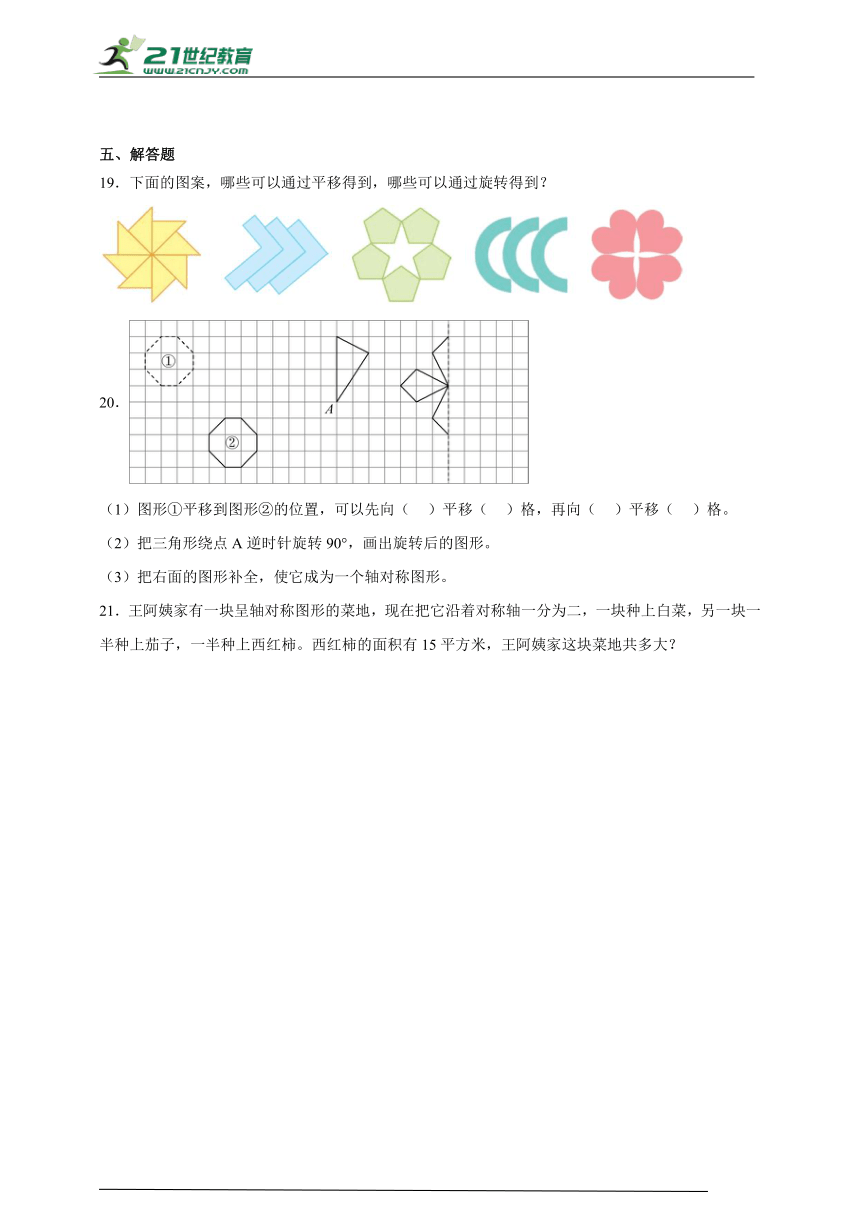 21世纪教育
www.21cnjy.com

五、解答题

19．下面的图案，哪些可以通过平移得到，哪些可以通过旋转得到？

20．

①

②

A

（1）图形①平移到图形②的位置，可以先向（　）平移（　）格，再向（　）平移（　）格。

（2）把三角形绕点 A 逆时针旋转 90°，画出旋转后的图形。

（3）把右面的图形补全，使它成为一个轴对称图形。

21．王阿姨家有一块呈轴对称图形的菜地，现在把它沿着对称轴一分为二，一块种上白菜，另一块一半种上茄子，一半种上西红柿。西红柿的面积有 15 平方米，王阿姨家这块菜地共多大？